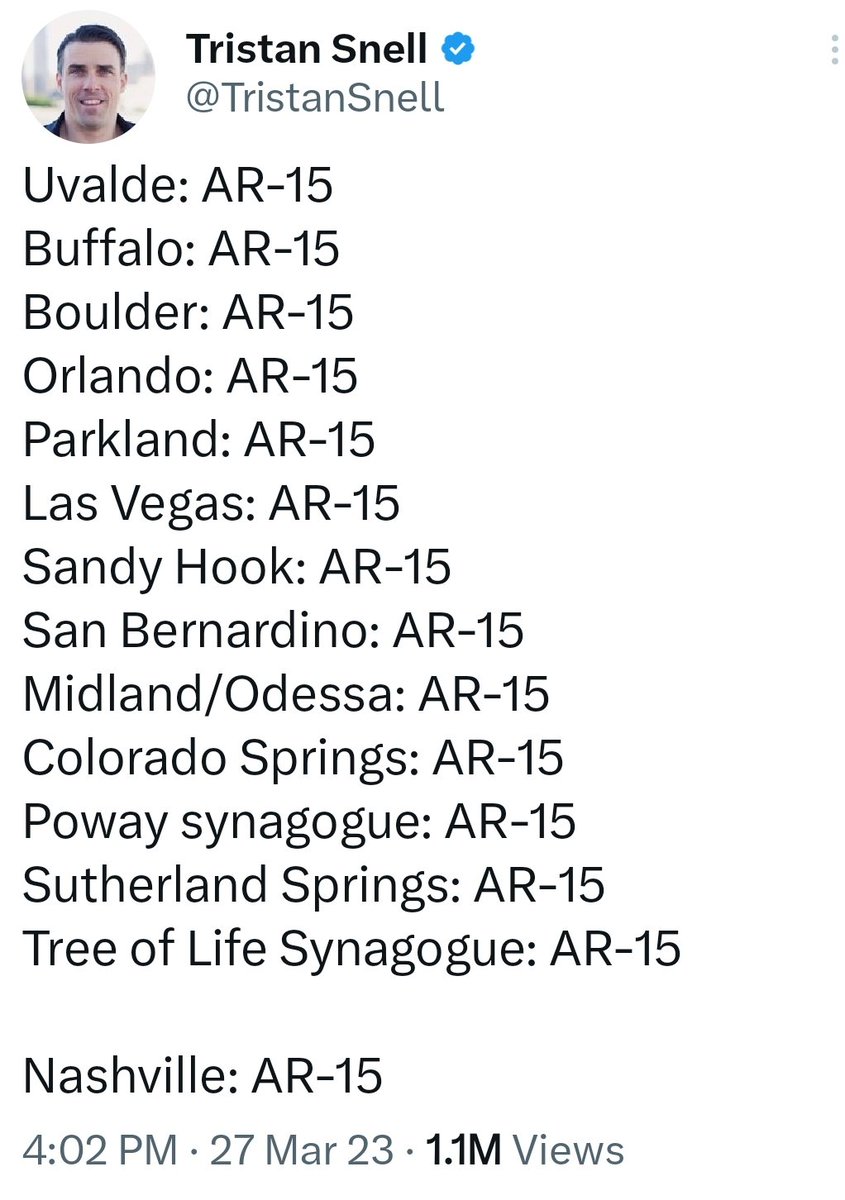 Tristan Snell
@TristanSnell

Uvalde: AR-15
Buffalo: AR-15
Boulder: AR-15
Orlando: AR-15
Parkland: AR-15
Las Vegas: AR-15
Sandy Hook: AR-15
San Bernardino: AR-15
Midland/Odessa: AR-15
Colorado Springs: AR-15
Poway synagogue: AR-15
Sutherland Springs: AR-15
Tree of Life Synagogue: AR-15

Nashville: AR-15

4:02 PM · 27 Mar 23 · 1.1M Views